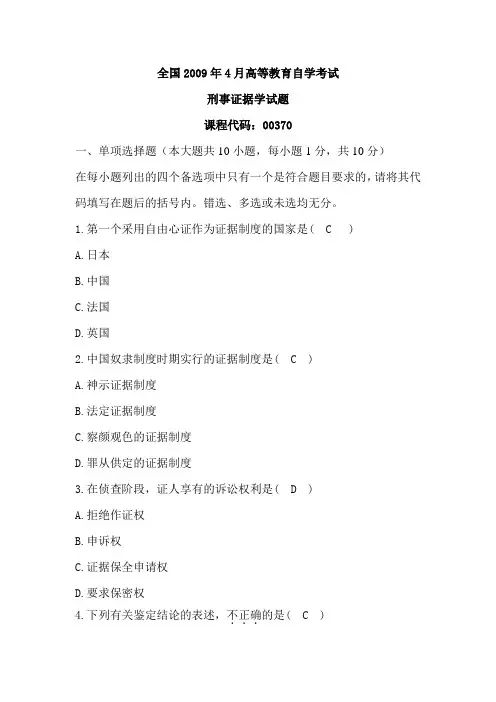 全国2009年4月高等教育自学考试

刑事证据学试题

课程代码：00370

一、单项选择题（本大题共10小题，每小题1分，共10分）

在每小题列出的四个备选项中只有一个是符合题目要求的，请将其代码填写在题后的括号内。错选、多选或未选均无分。

1.第一个采用自由心证作为证据制度的国家是（ C ）

A.日本

B.中国

C.法国

D.英国

2.中国奴隶制度时期实行的证据制度是（ C ）

A.神示证据制度

B.法定证据制度

C.察颜观色的证据制度

D.罪从供定的证据制度

3.在侦查阶段，证人享有的诉讼权利是（ D ）

A.拒绝作证权

B.申诉权

C.证据保全申请权

D.要求保密权

4.下列有关鉴定结论的表述，不正确的是（ C ）